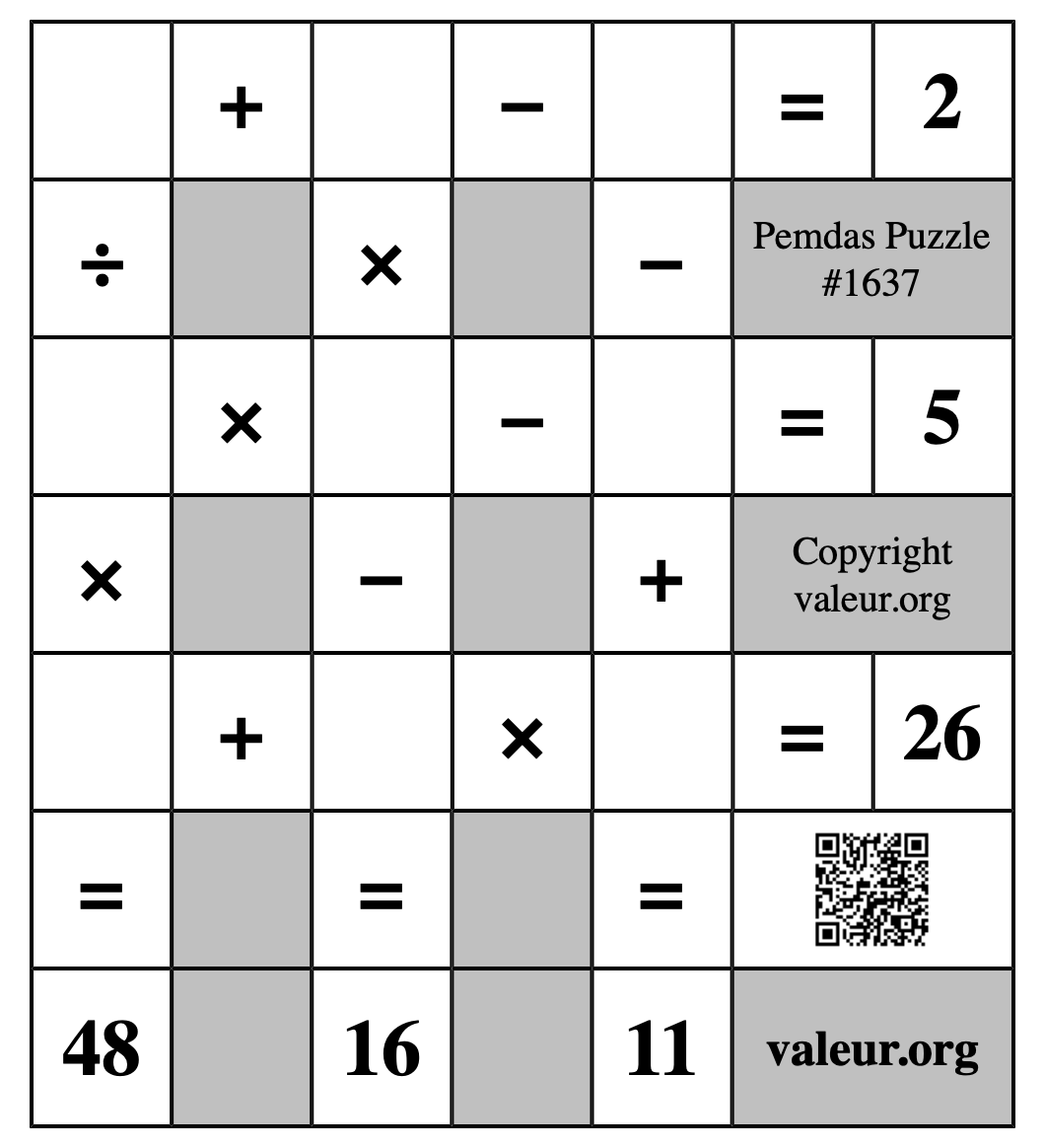 |  | + |  | − |  | = | 2 |
|---|---|---|---|---|---|---|
| ÷ |  | × |  | − | Pemdas Puzzle #1637 | |
|  | × |  | − |  | = | 5 |
| × |  | − |  | + | Copyright valeur.org | |
|  | + |  | × |  | = | 26 |
| = |  | = |  | = |  | |
| 48 |  | 16 |  | 11 | valeur.org | |